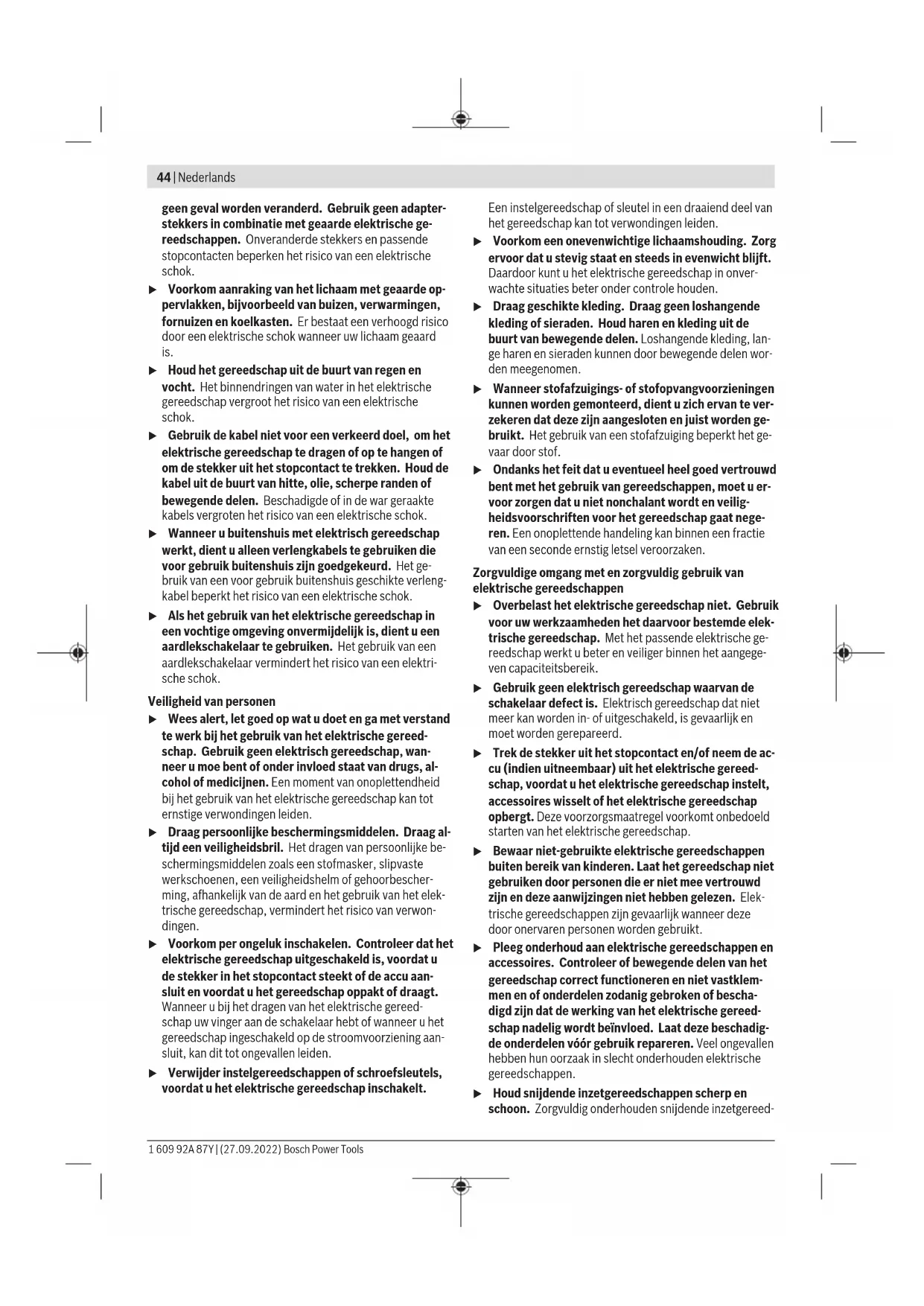 44 | Nederlands

geen geval worden veranderd. Gebruik geen adapterstekkers in combinatie met geaarde elektrische gereedschappen. Onveranderde stekkers en passende stopcontacten beperken het risico van een elektrische schok.

▶ Voorkom aanraking van het lichaam met geaarde oppervlakken, bijvoorbeeld van buizen, verwarmingen, fornuizen en koelkasten. Er bestaat een verhoogd risico door een elektrische schok wanneer uw lichaam geaard is.

▶ Houd het gereedschap uit de buurt van regen en vocht. Het binnendringen van water in het elektrische gereedschap vergroot het risico van een elektrische schok.

▶ Gebruik de kabel niet voor een verkeerd doel, om het elektrische gereedschap te dragen of op te hangen of om de stekker uit het stopcontact te trekken. Houd de kabel uit de buurt van hitte, olie, scherpe randen of bewegende delen. Beschadigde of in de war geraakte kabels vergroten het risico van een elektrische schok.

▶ Wanneer u buitenshuis met elektrisch gereedschap werkt, dient u alleen verlengkabels te gebruiken die voor gebruik buitenshuis zijn goedgekeurd. Het gebruik van een voor gebruik buitenshuis geschikte verlengkabel beperkt het risico van een elektrische schok.

▶ Als het gebruik van het elektrische gereedschap in een vochtige omgeving onvermijdelijk is, dient u een aardlekschakelaar te gebruiken. Het gebruik van een aardlekschakelaar vermindert het risico van een elektrische schok.

Veiligheid van personen

▶ Wees alert, let goed op wat u doet en ga met verstand te werk bij het gebruik van het elektrische gereedschap. Gebruik geen elektrisch gereedschap, wanneer u moe bent of onder invloed staat van drugs, alcohol of medicijnen. Een moment van onoplettendheid bij het gebruik van het elektrische gereedschap kan tot ernstige verwondingen leiden.

▶ Draag persoonlijke beschermingsmiddelen. Draag altijd een veiligheidsbril. Het dragen van persoonlijke beschermingsmiddelen zoals een stofmasker, slipvaste werkschoenen, een veiligheidshelm of gehoorbescherming, afhankelijk van de aard en het gebruik van het elektrische gereedschap, vermindert het risico van verwondingen.

▶ Voorkom per ongeluk inschakelen. Controleer dat het elektrische gereedschap uitgeschakeld is, voordat u de stekker in het stopcontact steekt of de accu aansluit en voordat u het gereedschap oppakt of draagt. Wanneer u bij het dragen van het elektrische gereedschap uw vinger aan de schakelaar hebt of wanneer u het gereedschap ingeschakeld op de stroomvoorziening aansluit, kan dit tot ongevallen leiden.

▶ Verwijder instelgereedschappen of schroefsleutels, voordat u het elektrische gereedschap inschakelt. Een instelgereedschap of sleutel in een draaiend deel van het gereedschap kan tot verwondingen leiden.

▶ Voorkom een onevenwichtige lichaamshouding. Zorg ervoor dat u stevig staat en steeds in evenwicht blijft. Daardoor kunt u het elektrische gereedschap in onverwachte situaties beter onder controle houden.

▶ Draag geschikte kleding. Draag geen loshangende kleding of sieraden. Houd haren en kleding uit de buurt van bewegende delen. Loshangende kleding, lange haren en sieraden kunnen door bewegende delen worden meegenomen.

▶ Wanneer stofafzuigings- of stofopvangvoorzieningen kunnen worden gemonteerd, dient u zich ervan te verzekeren dat deze zijn aangesloten en juist worden gebruikt. Het gebruik van een stofafzuiging beperkt het gevaar door stof.

▶ Ondanks het feit dat u eventueel heel goed vertrouwd bent met het gebruik van gereedschappen, moet u ervoor zorgen dat u niet nonchalant wordt en veiligheidsvoorschriften voor het gereedschap gaat negeren. Een onoplettende handeling kan binnen een fractie van een seconde ernstig letsel veroorzaken.

Zorgvuldige omgang met en zorgvuldig gebruik van elektrische gereedschappen

▶ Overbelast het elektrische gereedschap niet. Gebruik voor uw werkzaamheden het daarvoor bestemde elektrische gereedschap. Met het passende elektrische gereedschap werkt u beter en veiliger binnen het aangegeven capaciteitsbereik.

▶ Gebruik geen elektrisch gereedschap waarvan de schakelaar defect is. Elektrisch gereedschap dat niet meer kan worden in- of uitgeschakeld, is gevaarlijk en moet worden gerepareerd.

▶ Trek de stekker uit het stopcontact en/of neem de accu (indien uitneembaar) uit het elektrische gereedschap, voordat u het elektrische gereedschap instelt, accessoires wisselt of het elektrische gereedschap opbergt. Deze voorzorgsmaatregel voorkomt onbedoeld starten van het elektrische gereedschap.

▶ Bewaar niet-gebruikte elektrische gereedschappen buiten bereik van kinderen. Laat het gereedschap niet gebruiken door personen die er niet mee vertrouwd zijn en deze aanwijzingen niet hebben gelezen. Elektrische gereedschappen zijn gevaarlijk wanneer deze door onervaren personen worden gebruikt.

▶ Pleeg onderhoud aan elektrische gereedschappen en accessoires. Controleer of bewegende delen van het gereedschap correct functioneren en niet vastklemmen en of onderdelen zodanig gebroken of beschadigd zijn dat de werking van het elektrische gereedschap nadelig wordt beïnvloed. Laat deze beschadigde onderdelen vóór gebruik repareren. Veel ongevallen hebben hun oorzaak in slecht onderhouden elektrische gereedschappen.

▶ Houd snijdende inzetgereedschappen scherp en schoon. Zorgvuldig onderhouden snijdende inzetgereed-

1 609 92A 87Y | (27.09.2022) Bosch Power Tools